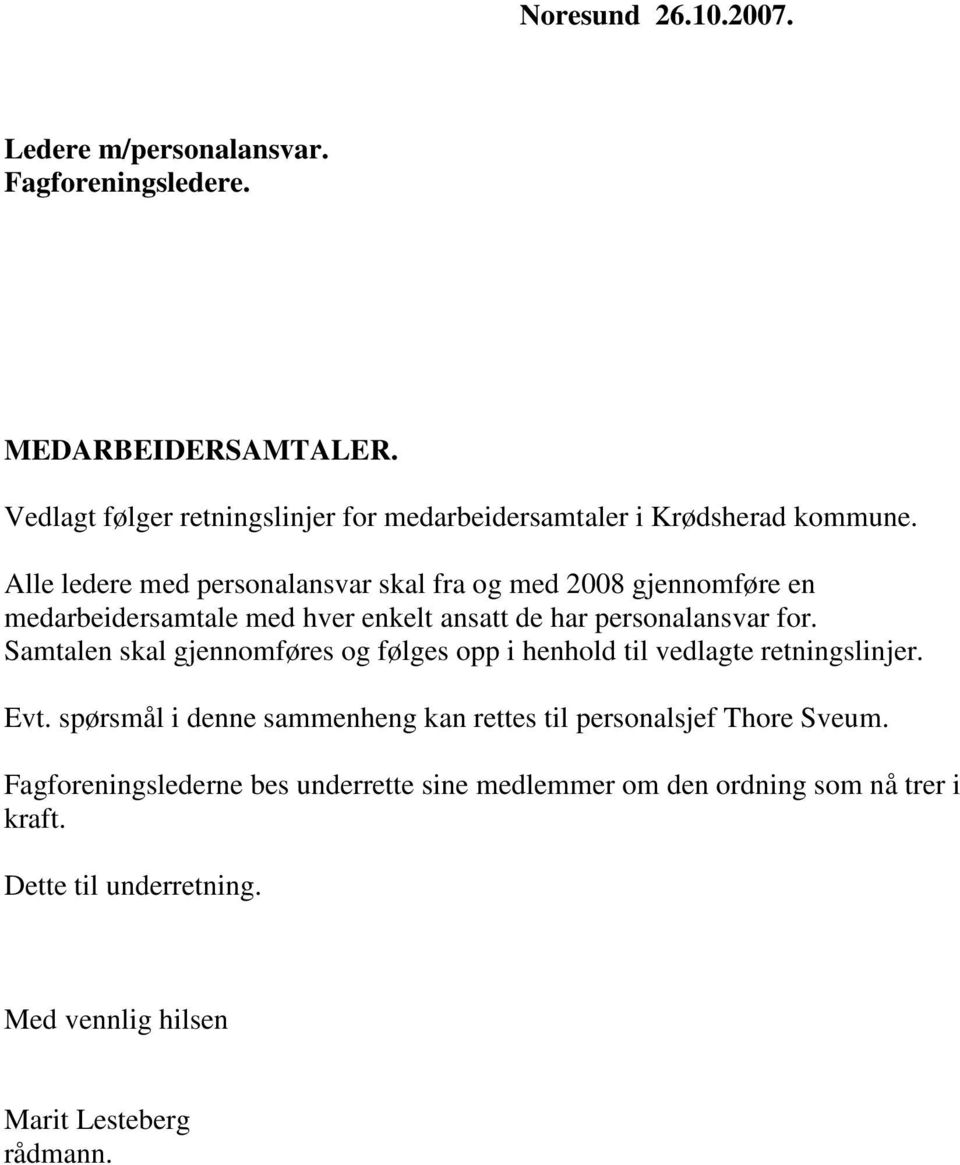 Noresund 26.10.2007.

Ledere m/personalansvar.
Fagforeningsledere.

MEDARBEIDERSAMTALER.

Vedlagt følger retningslinjer for medarbeidersamtaler i Krødsherad kommune.

Alle ledere med personalansvar skal fra og med 2008 gjennomføre en medarbeidersamtale med hver enkelt ansatt de har personalansvar for. Samtalen skal gjennomføres og følges opp i henhold til vedlagte retningslinjer.

Evt. spørsmål i denne sammenheng kan rettes til personalsjef Thore Sveum.

Fagforeningslederne bes underrette sine medlemmer om den ordning som nå trer i kraft.

Dette til underretning.

Med vennlig hilsen

Marit Lesteberg
rådmann.